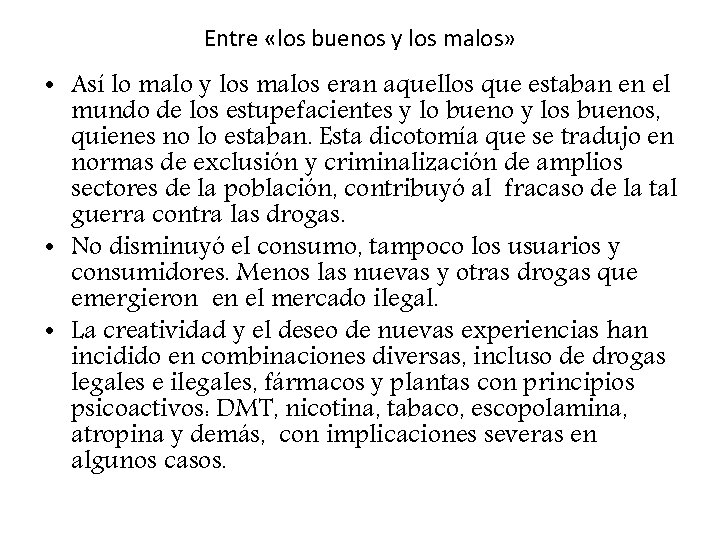 Entre «los buenos y los malos»

• Así lo malo y los malos eran aquellos que estaban en el mundo de los estupefacientes y lo bueno y los buenos, quienes no lo estaban. Esta dicotomía que se tradujo en normas de exclusión y criminalización de amplios sectores de la población, contribuyó al fracaso de la tal guerra contra las drogas.

• No disminuyó el consumo, tampoco los usuarios y consumidores. Menos las nuevas y otras drogas que emergieron en el mercado ilegal.

• La creatividad y el deseo de nuevas experiencias han incidido en combinaciones diversas, incluso de drogas legales e ilegales, fármacos y plantas con principios psicoactivos: DMT, nicotina, tabaco, escopolamina, atropina y demás, con implicaciones severas en algunos casos.